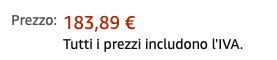 Prezzo: 183,89 €
Tutti i prezzi includono l'IVA.